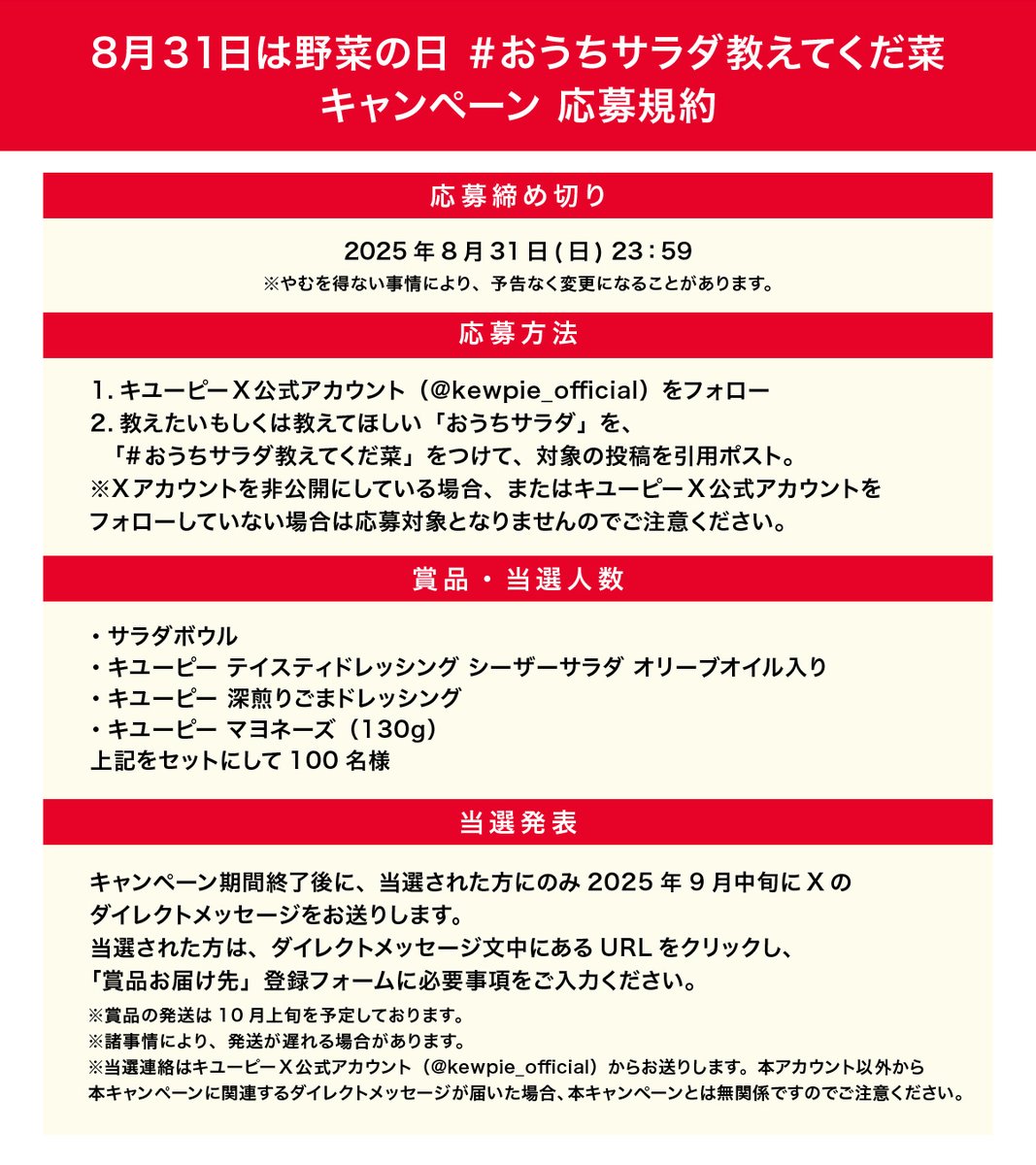 8月31日は野菜の日 #おうちサラダ教えてくだ菜
キャンペーン 応募規約

応募締め切り

2025年8月31日(日) 23：59
※やむを得ない事情により、予告なく変更になることがあります。

応募方法

1. キユーピーX公式アカウント（@kewpie_official）をフォロー
2. 教えたいもしくは教えてほしい「おうちサラダ」を、「#おうちサラダ教えてくだ菜」をつけて、対象の投稿を引用ポスト。
※Xアカウントを非公開にしている場合、またはキユーピーX公式アカウントをフォローしていない場合は応募対象となりませんのでご注意ください。

賞品・当選人数

・サラダボウル
・キユーピー テイスティドレッシング シーザーサラダ オリーブオイル入り
・キユーピー 深煎りごまドレッシング
・キユーピー マヨネーズ（130g）
上記をセットにして100名様

当選発表

キャンペーン期間終了後に、当選された方にのみ2025年9月中旬にXのダイレクトメッセージをお送りします。
当選された方は、ダイレクトメッセージ文中にあるURLをクリックし、「賞品お届け先」登録フォームに必要事項をご入力ください。
※賞品の発送は10月上旬を予定しております。
※諸事情により、発送が遅れる場合があります。
※当選連絡はキユーピーX公式アカウント（@kewpie_official）からお送りします。本アカウント以外から本キャンペーンに関連するダイレクトメッセージが届いた場合、本キャンペーンとは無関係ですのでご注意ください。